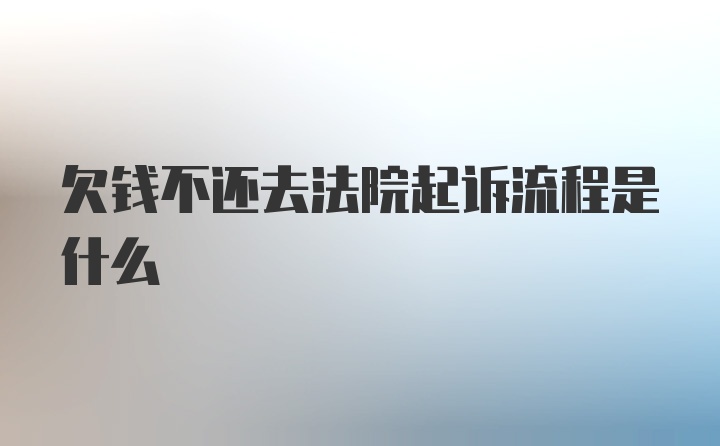 欠钱不还去法院起诉流程是什么